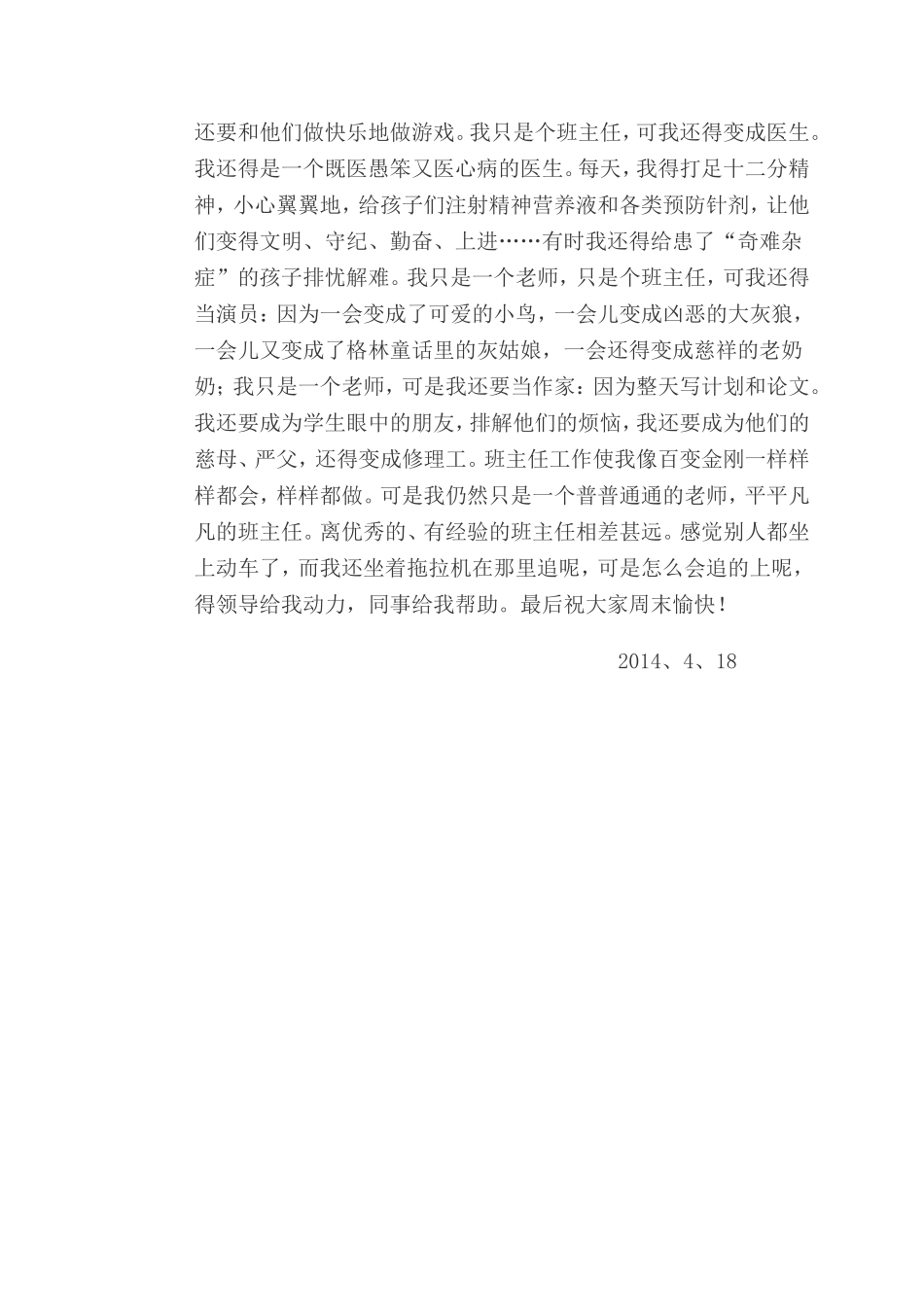 还要和他们做快乐地做游戏。我只是个班主任，可我还得变成医生。我还得是一个既医愚笨又医心病的医生。每天，我得打足十二分精神，小心翼翼地，给孩子们注射精神营养液和各类预防针剂，让他们变得文明、守纪、勤奋、上进……有时我还得给患了“奇难杂症”的孩子排忧解难。我只是一个老师，只是个班主任，可我还得当演员：因为一会变成了可爱的小鸟，一会儿变成凶恶的大灰狼，一会儿又变成了格林童话里的灰姑娘，一会还得变成慈祥的老奶奶；我只是一个老师，可是我还要当作家：因为整天写计划和论文。我还要成为学生眼中的朋友，排解他们的烦恼，我还要成为他们的慈母、严父，还得变成修理工。班主任工作使我像百变金刚一样样样都会，样样都做。可是我仍然只是一个普普通通的老师，平平凡凡的班主任。离优秀的、有经验的班主任相差甚远。感觉别人都坐上动车了，而我还坐着拖拉机在那里追呢，可是怎么会追的上呢，得领导给我动力，同事给我帮助。最后祝大家周末愉快！

2014、4、18